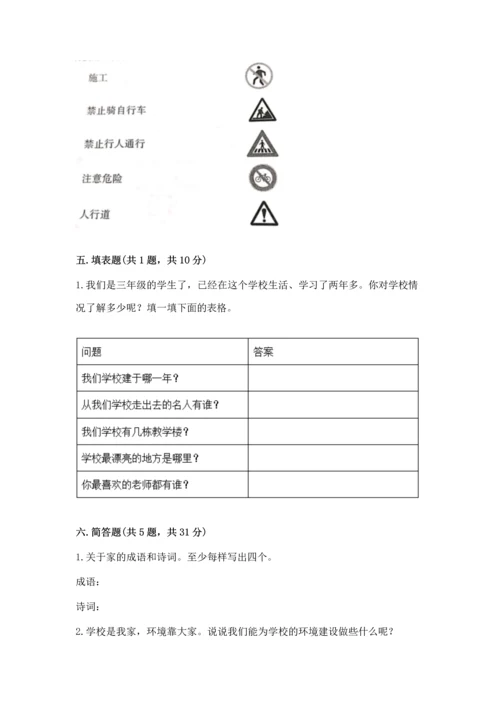 施工

禁止骑自行车

禁止行人通行

注意危险

人行道

五. 填表题(共 1 题，共 10 分)

1. 我们是三年级的学生了，已经在这个学校生活、学习了两年多。你对学校情况了解多少呢？填一填下面的表格。

| 问题 | 答案 |
|---|---|
| 我们学校建于哪一年？ | |
| 从我们学校走出去的名人有谁？ | |
| 我们学校有几栋教学楼？ | |
| 学校最漂亮的地方是哪里？ | |
| 你最喜欢的老师都有谁？ | |

六. 简答题(共 5 题，共 31 分)

1. 关于家的成语和诗词。至少每样写出四个。

成语：

诗词：

2. 学校是我家，环境靠大家。说说我们能为学校的环境建设做些什么呢？